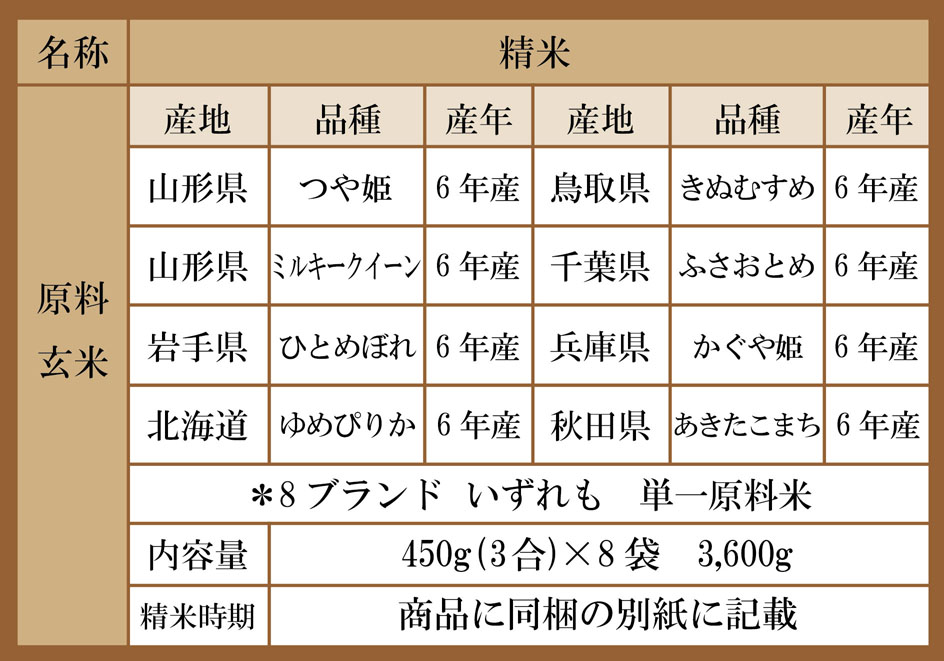 | 名称 | 精米 | | | | | |
|---|---|---|---|---|---|---|
| 原料玄米 | 産地 | 品種 | 産年 | 産地 | 品種 | 産年 |
| | 山形県 | つや姫 | 6年産 | 鳥取県 | きぬむすめ | 6年産 |
| | 山形県 | ミルキークイーン | 6年産 | 千葉県 | ふさおとめ | 6年産 |
| | 岩手県 | ひとめぼれ | 6年産 | 兵庫県 | かぐや姫 | 6年産 |
| | 北海道 | ゆめぴりか | 6年産 | 秋田県 | あきたこまち | 6年産 |
| | ＊8ブランド いずれも 単一原料米 | | | | | |
| | 内容量 | 450g(3合)×8袋 3,600g | | | | |
| | 精米時期 | 商品に同梱の別紙に記載 | | | | |